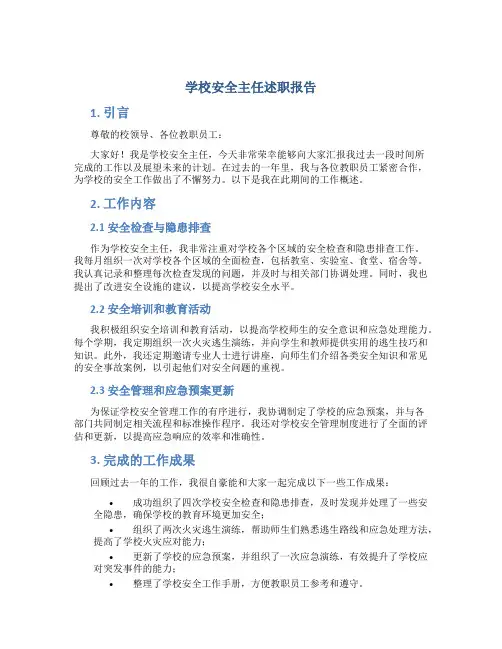 学校安全主任述职报告

1. 引言

尊敬的校领导、各位教职员工：

大家好！我是学校安全主任，今天非常荣幸能够向大家汇报我过去一段时间所完成的工作以及展望未来的计划。在过去的一年里，我与各位教职员工紧密合作，为学校的安全工作做出了不懈努力。以下是我在此期间的工作概述。

2. 工作内容

2.1 安全检查与隐患排查

作为学校安全主任，我非常注重对学校各个区域的安全检查和隐患排查工作。我每月组织一次对学校各个区域的全面检查，包括教室、实验室、食堂、宿舍等。我认真记录和整理每次检查发现的问题，并及时与相关部门协调处理。同时，我也提出了改进安全设施的建议，以提高学校安全水平。

2.2 安全培训和教育活动

我积极组织安全培训和教育活动，以提高学校师生的安全意识和应急处理能力。每个学期，我定期组织一次火灾逃生演练，并向学生和教师提供实用的逃生技巧和知识。此外，我还定期邀请专业人士进行讲座，向师生们介绍各类安全知识和常见的安全事故案例，以引起他们对安全问题的重视。

2.3 安全管理和应急预案更新

为保证学校安全管理工作的有序进行，我协调制定了学校的应急预案，并与各部门共同制定相关流程和标准操作程序。我还对学校安全管理制度进行了全面的评估和更新，以提高应急响应的效率和准确性。

3. 完成的工作成果

回顾过去一年的工作，我很自豪能和大家一起完成以下一些工作成果：

• 成功组织了四次学校安全检查和隐患排查，及时发现并处理了一些安全隐患，确保学校的教育环境更加安全；
• 组织了两次火灾逃生演练，帮助师生们熟悉逃生路线和应急处理方法，提高了学校火灾应对能力；
• 更新了学校的应急预案，并组织了一次应急演练，有效提升了学校应对突发事件的能力；
• 整理了学校安全工作手册，方便教职员工参考和遵守。